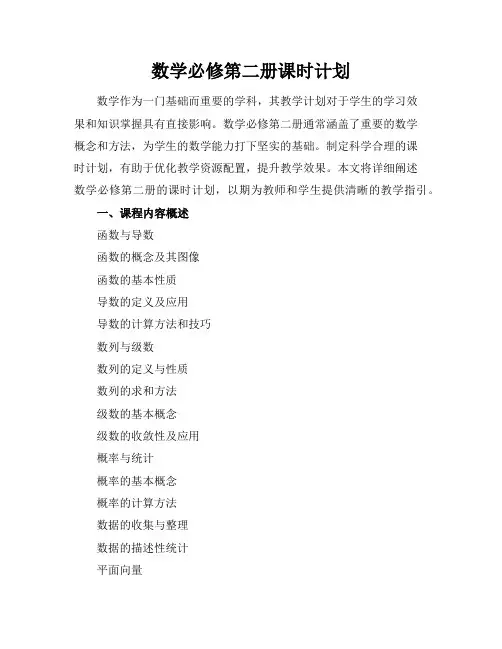 数学必修第二册课时计划

数学作为一门基础而重要的学科，其教学计划对于学生的学习效果和知识掌握具有直接影响。数学必修第二册通常涵盖了重要的数学概念和方法，为学生的数学能力打下坚实的基础。制定科学合理的课时计划，有助于优化教学资源配置，提升教学效果。本文将详细阐述数学必修第二册的课时计划，以期为教师和学生提供清晰的教学指引。

一、课程内容概述

函数与导数

函数的概念及其图像

函数的基本性质

导数的定义及应用

导数的计算方法和技巧

数列与级数

数列的定义与性质

数列的求和方法

级数的基本概念

级数的收敛性及应用

概率与统计

概率的基本概念

概率的计算方法

数据的收集与整理

数据的描述性统计

平面向量